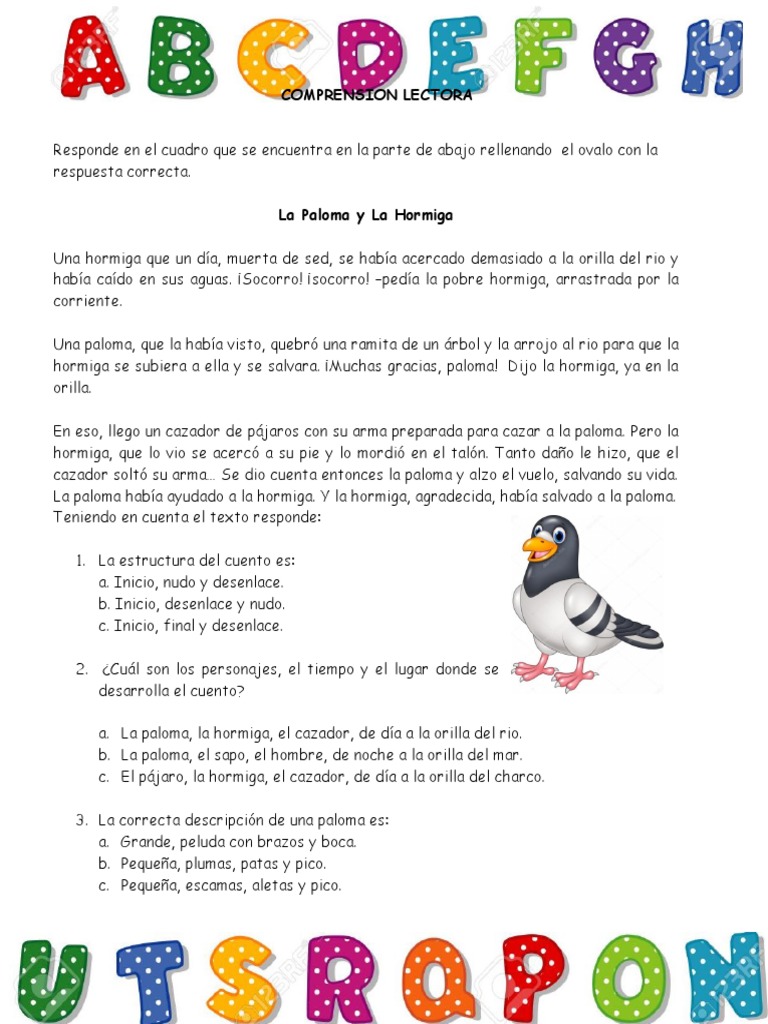 A B C D E F G H

COMPRENSION LECTORA

Responde en el cuadro que se encuentra en la parte de abajo rellenando el ovalo con la respuesta correcta.

La Paloma y La Hormiga

Una hormiga que un día, muerta de sed, se había acercado demasiado a la orilla del rio y había caído en sus aguas. ¡Socorro! ¡socorro! –pedía la pobre hormiga, arrastrada por la corriente.

Una paloma, que la había visto, quebró una ramita de un árbol y la arrojo al rio para que la hormiga se subiera a ella y se salvara. ¡Muchas gracias, paloma! Dijo la hormiga, ya en la orilla.

En eso, llego un cazador de pájaros con su arma preparada para cazar a la paloma. Pero la hormiga, que lo vio se acercó a su pie y lo mordió en el talón. Tanto daño le hizo, que el cazador soltó su arma… Se dio cuenta entonces la paloma y alzo el vuelo, salvando su vida. La paloma había ayudado a la hormiga. Y la hormiga, agradecida, había salvado a la paloma.
Teniendo en cuenta el texto responde:

1. La estructura del cuento es:
a. Inicio, nudo y desenlace.
b. Inicio, desenlace y nudo.
c. Inicio, final y desenlace.

2. ¿Cuál son los personajes, el tiempo y el lugar donde se desarrolla el cuento?

a. La paloma, la hormiga, el cazador, de día a la orilla del rio.
b. La paloma, el sapo, el hombre, de noche a la orilla del mar.
c. El pájaro, la hormiga, el cazador, de día a la orilla del charco.

3. La correcta descripción de una paloma es:
a. Grande, peluda con brazos y boca.
b. Pequeña, plumas, patas y pico.
c. Pequeña, escamas, aletas y pico.

U T S R Q P O N